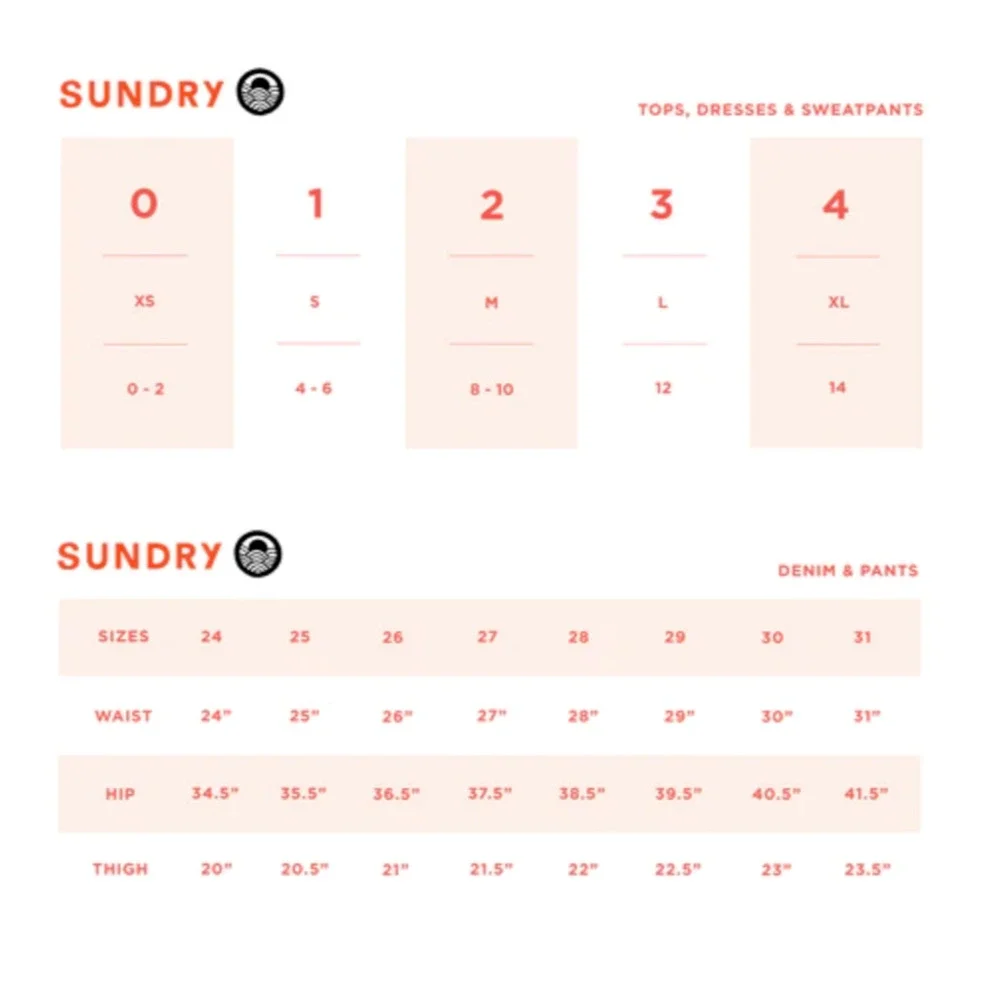 SUNDRY

TOPS, DRESSES & SWEATPANTS

| 0 | 1 | 2 | 3 | 4 |
|---|---|---|---|---|
| XS | S | M | L | XL |
| 0 - 2 | 4 - 6 | 8 - 10 | 12 | 14 |

SUNDRY

DENIM & PANTS

| SIZES | 24 | 25 | 26 | 27 | 28 | 29 | 30 | 31 |
|---|---|---|---|---|---|---|---|---|
| WAIST | 24" | 25" | 26" | 27" | 28" | 29" | 30" | 31" |
| HIP | 34.5" | 35.5" | 36.5" | 37.5" | 38.5" | 39.5" | 40.5" | 41.5" |
| THIGH | 20" | 20.5" | 21" | 21.5" | 22" | 22.5" | 23" | 23.5" |